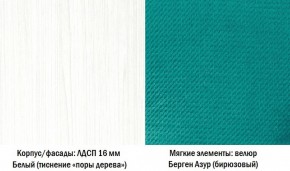 Корпус/фасады: ЛДСП 16 мм
Белый (тиснение «поры дерева»)

Мягкие элементы: велюр
Берген Азур (бирюзовый)